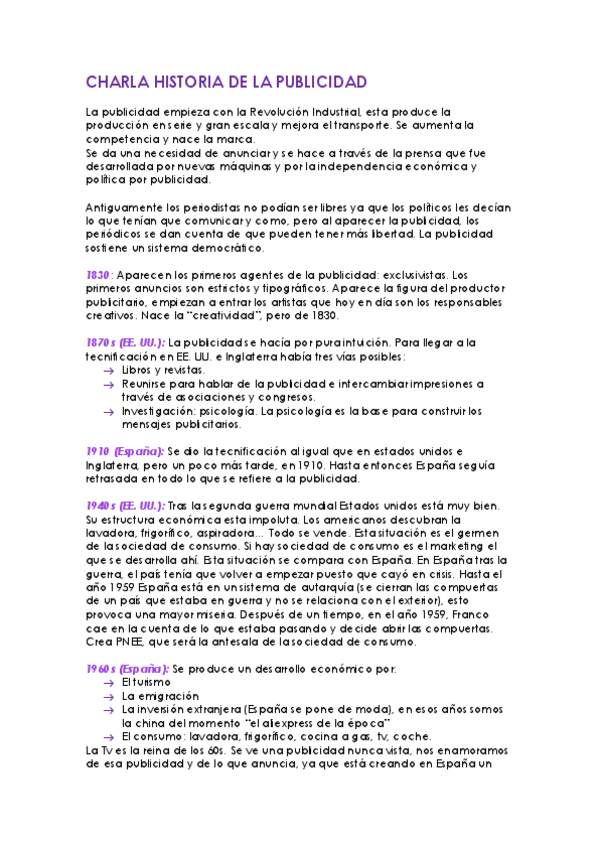 CHARLA HISTORIA DE LA PUBLICIDAD

La publicidad empieza con la Revolución Industrial, esta produce la producción en serie y gran escala y mejora el transporte. Se aumenta la competencia y nace la marca.
Se da una necesidad de anunciar y se hace a través de la prensa que fue desarrollada por nuevas máquinas y por la independencia económica y política por publicidad.

Antiguamente los periodistas no podían ser libres ya que los políticos les decían lo que tenían que comunicar y como, pero al aparecer la publicidad, los periódicos se dan cuenta de que pueden tener más libertad. La publicidad sostiene un sistema democrático.

1830: Aparecen los primeros agentes de la publicidad: exclusivistas. Los primeros anuncios son estrictos y tipográficos. Aparece la figura del productor publicitario, empiezan a entrar los artistas que hoy en día son los responsables creativos. Nace la "creatividad", pero de 1830.

1870s (EE. UU.): La publicidad se hacía por pura intuición. Para llegar a la tecnificación en EE. UU. e Inglaterra había tres vías posibles:
→ Libros y revistas.
→ Reunirse para hablar de la publicidad e intercambiar impresiones a través de asociaciones y congresos.
→ Investigación: psicología. La psicología es la base para construir los mensajes publicitarios.

1910 (España): Se dio la tecnificación al igual que en estados unidos e Inglaterra, pero un poco más tarde, en 1910. Hasta entonces España seguía retrasada en todo lo que se refiere a la publicidad.

1940s (EE. UU.): Tras la segunda guerra mundial Estados unidos está muy bien. Su estructura económica esta impoluta. Los americanos descubran la lavadora, frigorífico, aspiradora… Todo se vende. Esta situación es el germen de la sociedad de consumo. Si hay sociedad de consumo es el marketing el que se desarrolla ahí. Esta situación se compara con España. En España tras la guerra, el país tenía que volver a empezar puesto que cayó en crisis. Hasta el año 1959 España está en un sistema de autarquía (se cierran las compuertas de un país que estaba en guerra y no se relaciona con el exterior), esto provoca una mayor miseria. Después de un tiempo, en el año 1959, Franco cae en la cuenta de lo que estaba pasando y decide abrir las compuertas. Crea PNEE, que será la antesala de la sociedad de consumo.

1960s (España): Se produce un desarrollo económico por:
→ El turismo
→ La emigración
→ La inversión extranjera (España se pone de moda), en esos años somos la china del momento "el aliexpress de la época"
→ El consumo: lavadora, frigorífico, cocina a gas, tv, coche.
La Tv es la reina de los 60s. Se ve una publicidad nunca vista, nos enamoramos de esa publicidad y de lo que anuncia, ya que está creando en España un